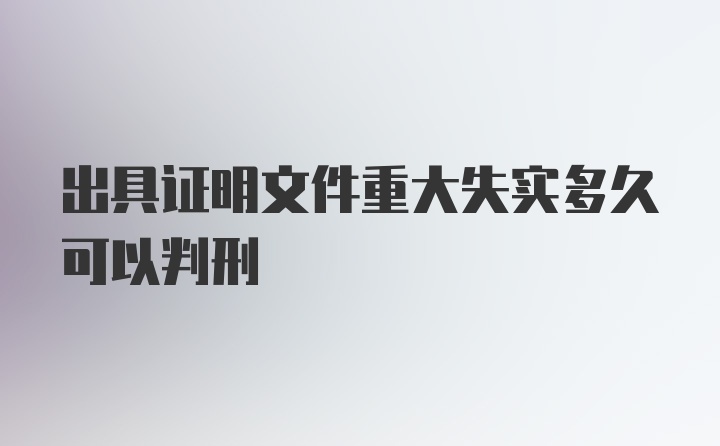 出具证明文件重大失实多久可以判刑